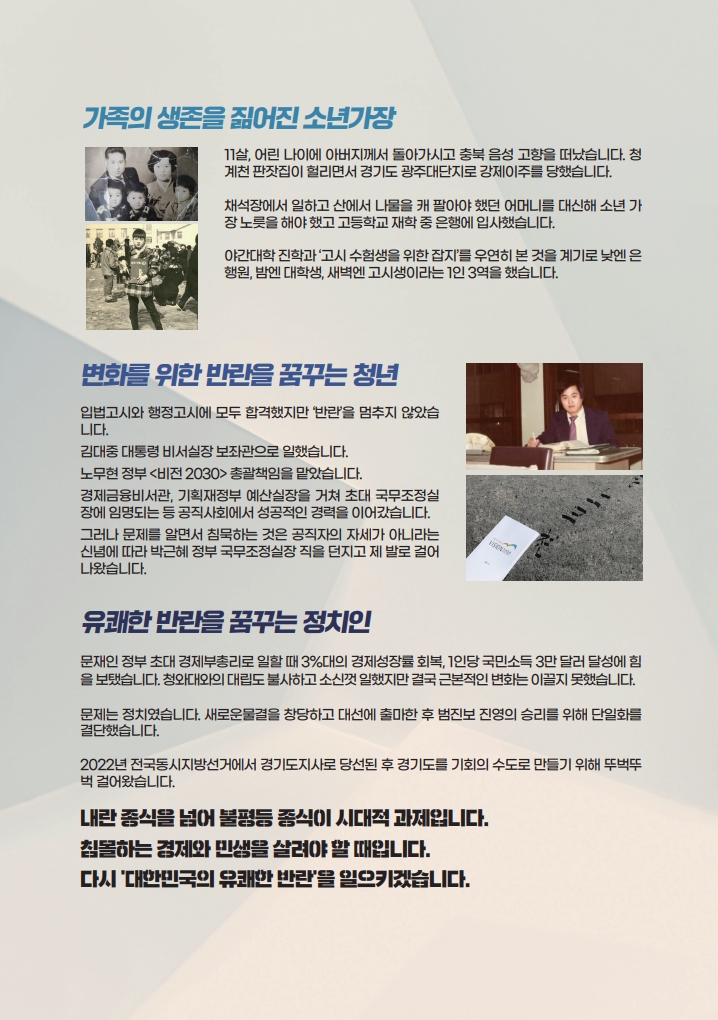 가족의 생존을 짊어진 소년가장

11살, 어린 나이에 아버지께서 돌아가시고 충북 음성 고향을 떠났습니다. 청계천 판잣집이 헐리면서 경기도 광주대단지로 강제이주를 당했습니다.

채석장에서 일하고 산에서 나물을 캐 팔아야 했던 어머니를 대신해 소년 가장 노릇을 해야 했고 고등학교 재학 중 은행에 입사했습니다.

야간대학 진학과 '고시 수험생을 위한 잡지'를 우연히 본 것을 계기로 낮엔 은행원, 밤엔 대학생, 새벽엔 고시생이라는 1인 3역을 했습니다.

변화를 위한 반란을 꿈꾸는 청년

입법고시와 행정고시에 모두 합격했지만 '반란'을 멈추지 않았습니다.
김대중 대통령 비서실장 보좌관으로 일했습니다.
노무현 정부 <비전 2030> 총괄책임을 맡았습니다.
경제금융비서관, 기획재정부 예산실장을 거쳐 초대 국무조정실장에 임명되는 등 공직사회에서 성공적인 경력을 이어갔습니다.
그러나 문제를 알면서 침묵하는 것은 공직자의 자세가 아니라는 신념에 따라 박근혜 정부 국무조정실장 직을 던지고 제 발로 걸어 나왔습니다.

유쾌한 반란을 꿈꾸는 정치인

문재인 정부 초대 경제부총리로 일할 때 3%대의 경제성장률 회복, 1인당 국민소득 3만 달러 달성에 힘을 보탰습니다. 청와대와의 대립도 불사하고 소신껏 일했지만 결국 근본적인 변화는 이끌지 못했습니다.

문제는 정치였습니다. 새로운물결을 창당하고 대선에 출마한 후 범진보 진영의 승리를 위해 단일화를 결단했습니다.

2022년 전국동시지방선거에서 경기도지사로 당선된 후 경기도를 기회의 수도로 만들기 위해 뚜벅뚜벅 걸어왔습니다.

내란 종식을 넘어 불평등 종식이 시대적 과제입니다.
침몰하는 경제와 민생을 살려야 할 때입니다.
다시 '대한민국의 유쾌한 반란'을 일으키겠습니다.